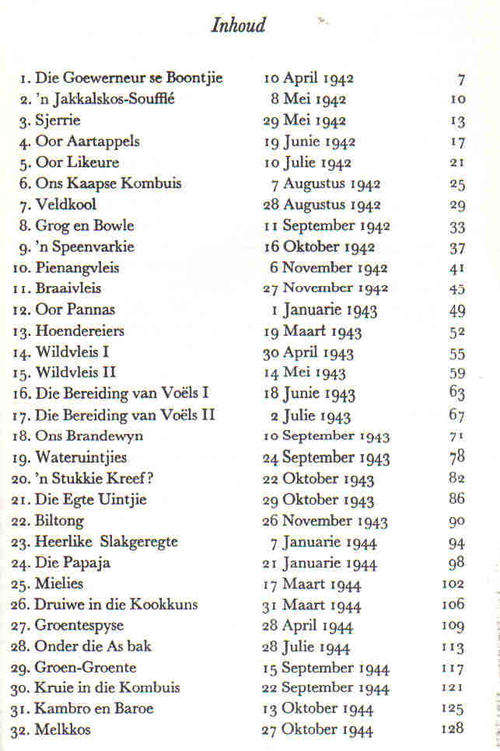 Inhoud

| | | |
|---|---|---|
| 1. Die Goewerneur se Boontjie | 10 April 1942 | 7 |
| 2. 'n Jakkalskos-Soufflé | 8 Mei 1942 | 10 |
| 3. Sjerrie | 29 Mei 1942 | 13 |
| 4. Oor Aartappels | 19 Junie 1942 | 17 |
| 5. Oor Likeure | 10 Julie 1942 | 21 |
| 6. Ons Kaapse Kombuis | 7 Augustus 1942 | 25 |
| 7. Veldkool | 28 Augustus 1942 | 29 |
| 8. Grog en Bowle | 11 September 1942 | 33 |
| 9. 'n Speenvarkie | 16 Oktober 1942 | 37 |
| 10. Pienangvleis | 6 November 1942 | 41 |
| 11. Braaivleis | 27 November 1942 | 45 |
| 12. Oor Pannas | 1 Januarie 1943 | 49 |
| 13. Hoendereiers | 19 Maart 1943 | 52 |
| 14. Wildvleis I | 30 April 1943 | 55 |
| 15. Wildvleis II | 14 Mei 1943 | 59 |
| 16. Die Bereiding van Voëls I | 18 Junie 1943 | 63 |
| 17. Die Bereiding van Voëls II | 2 Julie 1943 | 67 |
| 18. Ons Brandewyn | 10 September 1943 | 71 |
| 19. Wateruintjies | 24 September 1943 | 78 |
| 20. 'n Stukkie Kreef? | 22 Oktober 1943 | 82 |
| 21. Die Egte Uintjie | 29 Oktober 1943 | 86 |
| 22. Biltong | 26 November 1943 | 90 |
| 23. Heerlike Slakgeregte | 7 Januarie 1944 | 94 |
| 24. Die Papaja | 21 Januarie 1944 | 98 |
| 25. Mielies | 17 Maart 1944 | 102 |
| 26. Druiwe in die Kookkuns | 31 Maart 1944 | 106 |
| 27. Groentespyse | 28 April 1944 | 109 |
| 28. Onder die As bak | 28 Julie 1944 | 113 |
| 29. Groen-Groente | 15 September 1944 | 117 |
| 30. Kruie in die Kombuis | 22 September 1944 | 121 |
| 31. Kambro en Baroe | 13 Oktober 1944 | 125 |
| 32. Melkkos | 27 Oktober 1944 | 128 |